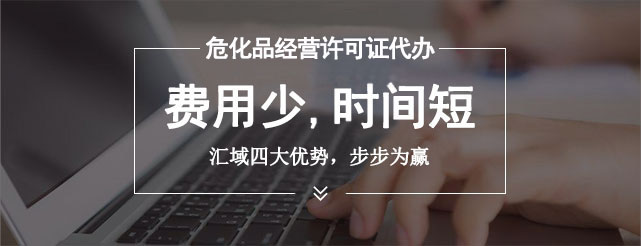 危化品经营许可证代办

费用少, 时间短

汇域四大优势，步步为赢